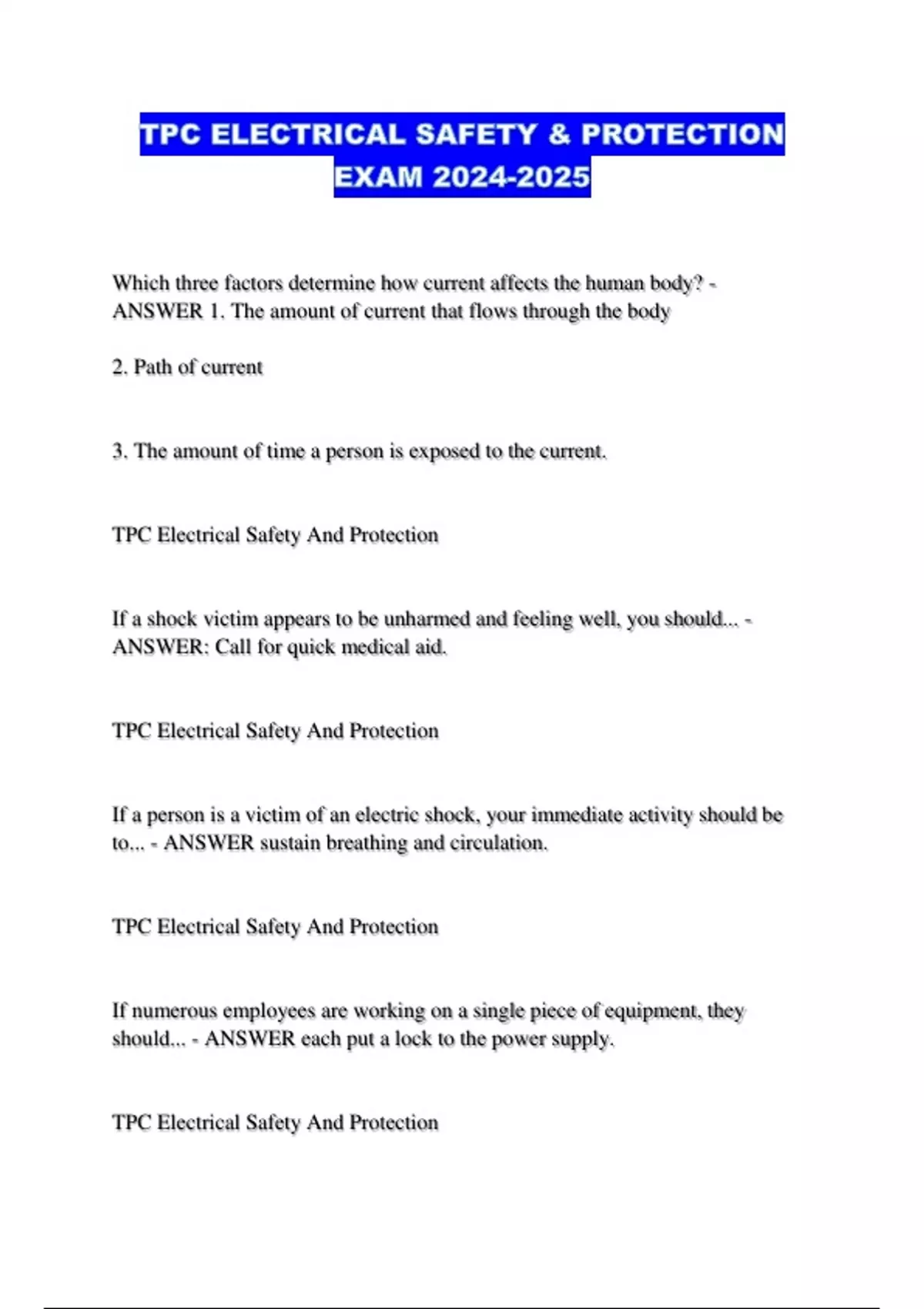 TPC ELECTRICAL SAFETY & PROTECTION EXAM 2024-2025

Which three factors determine how current affects the human body? - ANSWER 1. The amount of current that flows through the body

2. Path of current

3. The amount of time a person is exposed to the current.

TPC Electrical Safety And Protection

If a shock victim appears to be unharmed and feeling well, you should... - ANSWER: Call for quick medical aid.

TPC Electrical Safety And Protection

If a person is a victim of an electric shock, your immediate activity should be to... - ANSWER sustain breathing and circulation.

TPC Electrical Safety And Protection

If numerous employees are working on a single piece of equipment, they should... - ANSWER each put a lock to the power supply.

TPC Electrical Safety And Protection